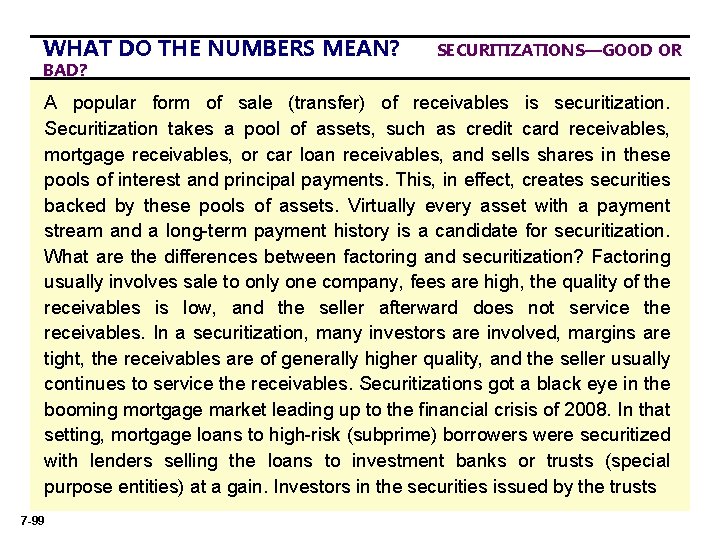 WHAT DO THE NUMBERS MEAN? SECURITIZATIONS—GOOD OR BAD?

A popular form of sale (transfer) of receivables is securitization. Securitization takes a pool of assets, such as credit card receivables, mortgage receivables, or car loan receivables, and sells shares in these pools of interest and principal payments. This, in effect, creates securities backed by these pools of assets. Virtually every asset with a payment stream and a long-term payment history is a candidate for securitization. What are the differences between factoring and securitization? Factoring usually involves sale to only one company, fees are high, the quality of the receivables is low, and the seller afterward does not service the receivables. In a securitization, many investors are involved, margins are tight, the receivables are of generally higher quality, and the seller usually continues to service the receivables. Securitizations got a black eye in the booming mortgage market leading up to the financial crisis of 2008. In that setting, mortgage loans to high-risk (subprime) borrowers were securitized with lenders selling the loans to investment banks or trusts (special purpose entities) at a gain. Investors in the securities issued by the trusts

7-99